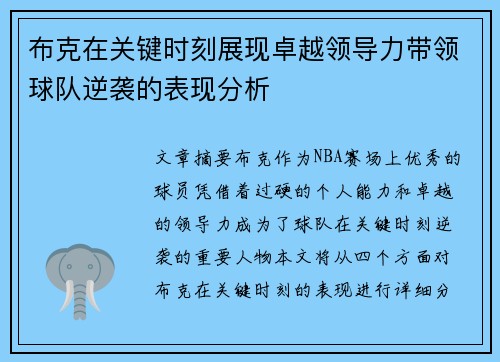 布克在关键时刻展现卓越领导力带领球队逆袭的表现分析

文章摘要布克作为NBA赛场上优秀的球员凭借着过硬的个人能力和卓越的领导力成为了球队在关键时刻逆袭的重要人物本文将从四个方面对布克在关键时刻的表现进行详细分